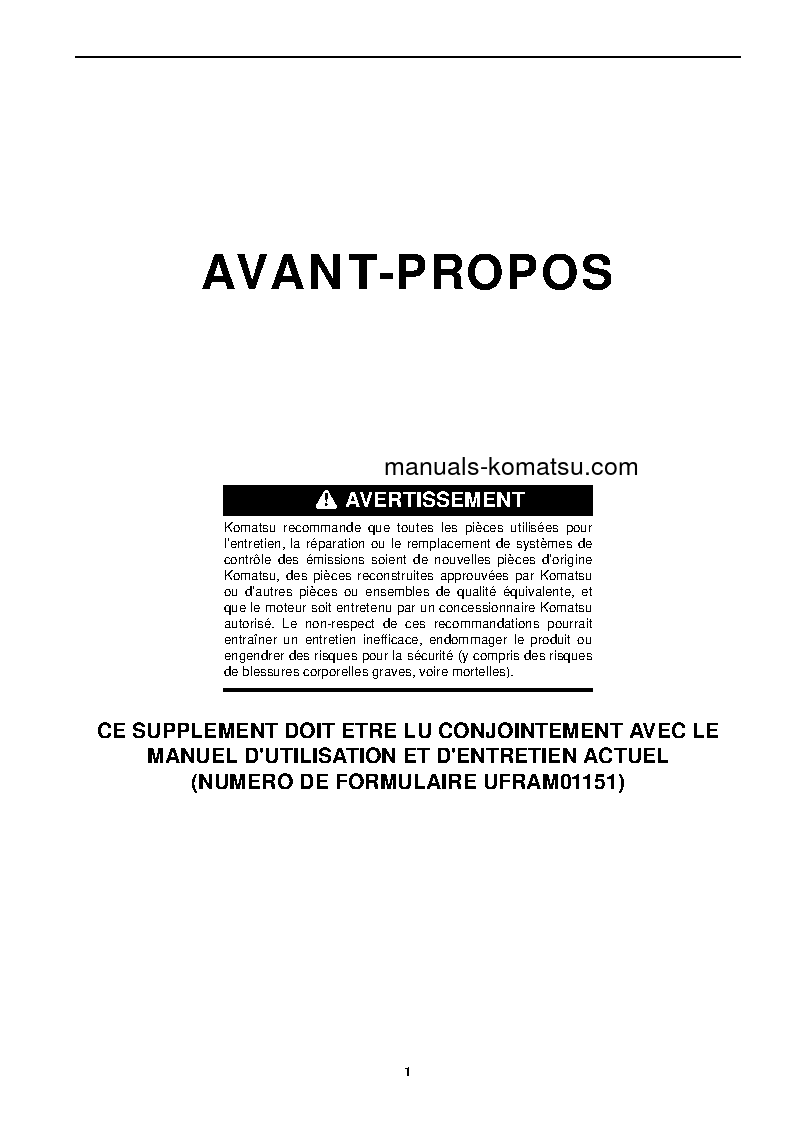 AVANT-PROPOS

manuals-komatsu.com

AVERTISSEMENT

Komatsu recommande que toutes les pièces utilisées pour l'entretien, la réparation ou le remplacement de systèmes de contrôle des émissions soient de nouvelles pièces d'origine Komatsu, des pièces reconstruites approuvées par Komatsu ou d'autres pièces ou ensembles de qualité équivalente, et que le moteur soit entretenu par un concessionnaire Komatsu autorisé. Le non-respect de ces recommandations pourrait entraîner un entretien inefficace, endommager le produit ou engendrer des risques pour la sécurité (y compris des risques de blessures corporelles graves, voire mortelles).

CE SUPPLEMENT DOIT ETRE LU CONJOINTEMENT AVEC LE MANUEL D'UTILISATION ET D'ENTRETIEN ACTUEL (NUMERO DE FORMULAIRE UFRAM01151)

1